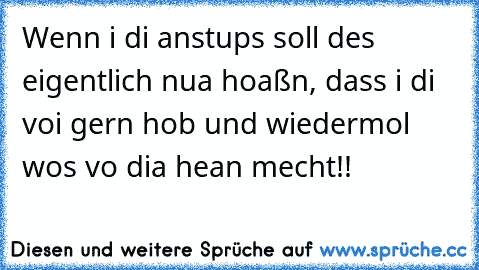 Wenn i di anstups soll des eigentlich nua hoaßn, dass i di voi gern hob und wiedermol wos vo dia hean mecht!!

Diesen und weitere Sprüche auf www.sprüche.cc